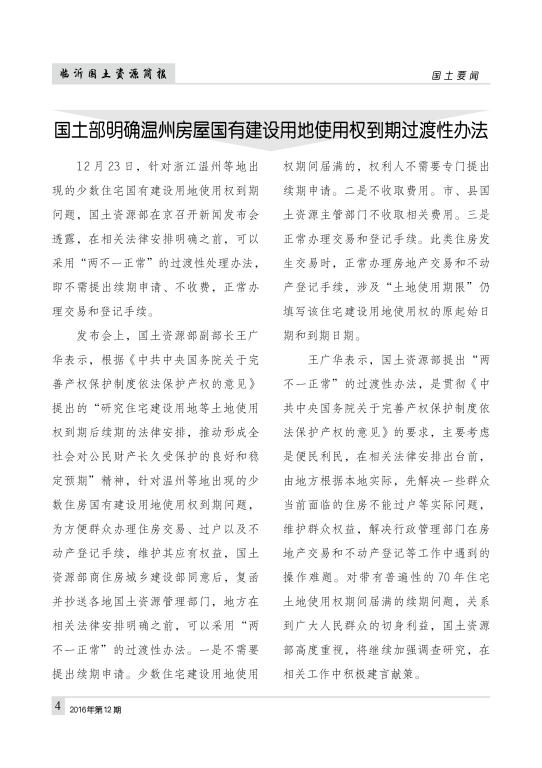 临沂国土资源简报

国土要闻

国土部明确温州房屋国有建设用地使用权到期过渡性办法

12月23日，针对浙江温州等地出现的少数住宅国有建设用地使用权到期问题，国土资源部在京召开新闻发布会透露，在相关法律安排明确之前，可以采用“两不一正常”的过渡性处理办法，即不需提出续期申请、不收费，正常办理交易和登记手续。

发布会上，国土资源部副部长王广华表示，根据《中共中央国务院关于完善产权保护制度依法保护产权的意见》提出的“研究住宅建设用地等土地使用权到期后续期的法律安排，推动形成全社会对公民财产长久受保护的良好和稳定预期”精神，针对温州等地出现的少数住房国有建设用地使用权到期问题，为方便群众办理住房交易、过户以及不动产登记手续，维护其应有权益，国土资源部商住房城乡建设部同意后，复函并抄送各地国土资源管理部门，地方在相关法律安排明确之前，可以采用“两不一正常”的过渡性办法。一是不需要提出续期申请。少数住宅建设用地使用权期间届满的，权利人不需要专门提出续期申请。二是不收取费用。市、县国土资源主管部门不收取相关费用。三是正常办理交易和登记手续。此类住房发生交易时，正常办理房地产交易和不动产登记手续，涉及“土地使用期限”仍填写该住宅建设用地使用权的原起始日期和到期日期。

王广华表示，国土资源部提出“两不一正常”的过渡性办法，是贯彻《中共中央国务院关于完善产权保护制度依法保护产权的意见》的要求，主要考虑是便民利民，在相关法律安排出台前，由地方根据本地实际，先解决一些群众当前面临的住房不能过户等实际问题，维护群众权益，解决行政管理部门在房地产交易和不动产登记等工作中遇到的操作难题。对带有普遍性的70年住宅土地使用权期间届满的续期问题，关系到广大人民群众的切身利益，国土资源部高度重视，将继续加强调查研究，在相关工作中积极建言献策。

4 2016年第12期